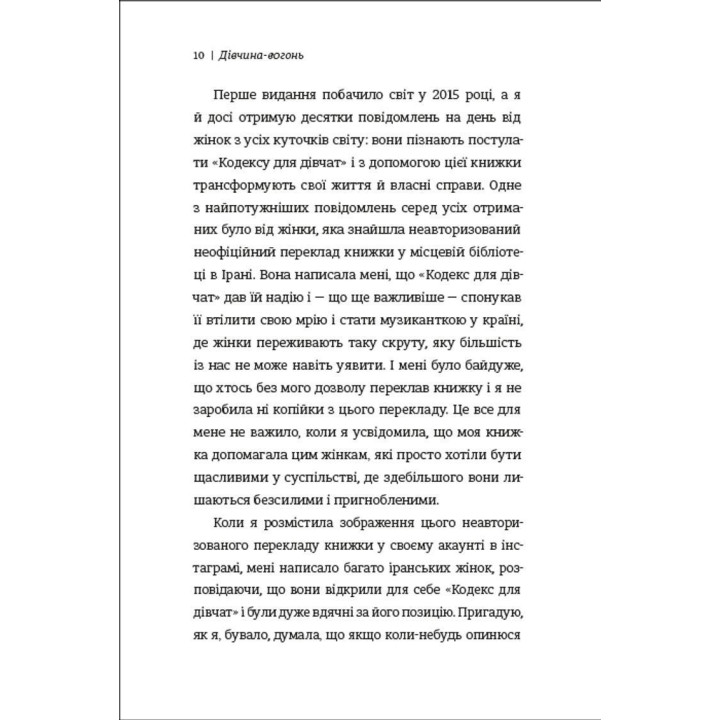 10 | Дівчина-вогонь

Перше видання побачило світ у 2015 році, а я й досі отримую десятки повідомлень на день від жінок з усіх куточків світу: вони пізнають постулати «Кодексу для дівчат» і з допомогою цієї книжки трансформують свої життя й власні справи. Одне з найпотужніших повідомлень серед усіх отриманих було від жінки, яка знайшла неавторизований неофіційний переклад книжки у місцевій бібліотеці в Ірані. Вона написала мені, що «Кодекс для дівчат» дав їй надію і — що ще важливіше — спонукав її втілити свою мрію і стати музиканткою у країні, де жінки переживають таку скруту, яку більшість із нас не може навіть уявити. І мені було байдуже, що хтось без мого дозволу переклав книжку і я не заробила ні копійки з цього перекладу. Це все для мене не важило, коли я усвідомила, що моя книжка допомагала цим жінкам, які просто хотіли бути щасливими у суспільстві, де здебільшого вони лишаються безсилими і пригнобленими.

Коли я розмістила зображення цього неавторизованого перекладу книжки у своєму акаунті в інстаграмі, мені написало багато іранських жінок, розповідаючи, що вони відкрили для себе «Кодекс для дівчат» і були дуже вдячні за його позицію. Пригадую, як я, бувало, думала, що якщо коли-небудь опинюся